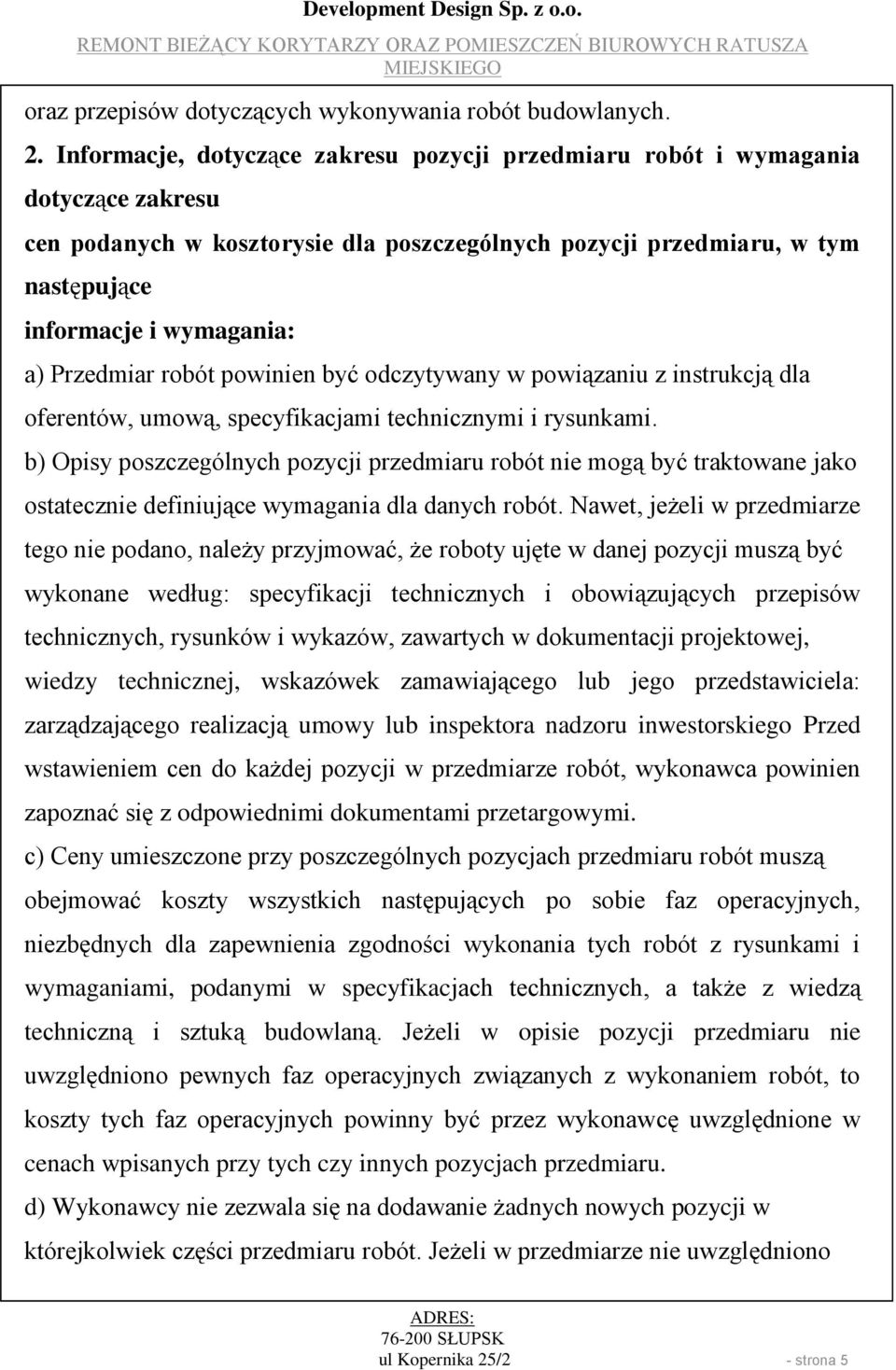 Development Design Sp. z o.o.
REMONT BIEŻĄCY KORYTARZY ORAZ POMIESZCZEŃ BIUROWYCH RATUSZA MIEJSKIEGO

oraz przepisów dotyczących wykonywania robót budowlanych.

2. Informacje, dotyczące zakresu pozycji przedmiaru robót i wymagania dotyczące zakresu
cen podanych w kosztorysie dla poszczególnych pozycji przedmiaru, w tym następujące
informacje i wymagania:

a) Przedmiar robót powinien być odczytywany w powiązaniu z instrukcją dla oferentów, umową, specyfikacjami technicznymi i rysunkami.

b) Opisy poszczególnych pozycji przedmiaru robót nie mogą być traktowane jako ostatecznie definiujące wymagania dla danych robót. Nawet, jeżeli w przedmiarze tego nie podano, należy przyjmować, że roboty ujęte w danej pozycji muszą być wykonane według: specyfikacji technicznych i obowiązujących przepisów technicznych, rysunków i wykazów, zawartych w dokumentacji projektowej, wiedzy technicznej, wskazówek zamawiającego lub jego przedstawiciela: zarządzającego realizacją umowy lub inspektora nadzoru inwestorskiego Przed wstawieniem cen do każdej pozycji w przedmiarze robót, wykonawca powinien zapoznać się z odpowiednimi dokumentami przetargowymi.

c) Ceny umieszczone przy poszczególnych pozycjach przedmiaru robót muszą obejmować koszty wszystkich następujących po sobie faz operacyjnych, niezbędnych dla zapewnienia zgodności wykonania tych robót z rysunkami i wymaganiami, podanymi w specyfikacjach technicznych, a także z wiedzą techniczną i sztuką budowlaną. Jeżeli w opisie pozycji przedmiaru nie uwzględniono pewnych faz operacyjnych związanych z wykonaniem robót, to koszty tych faz operacyjnych powinny być przez wykonawcę uwzględnione w cenach wpisanych przy tych czy innych pozycjach przedmiaru.

d) Wykonawcy nie zezwala się na dodawanie żadnych nowych pozycji w którejkolwiek części przedmiaru robót. Jeżeli w przedmiarze nie uwzględniono

ADRES:
76-200 SŁUPSK
ul Kopernika 25/2 - strona 5